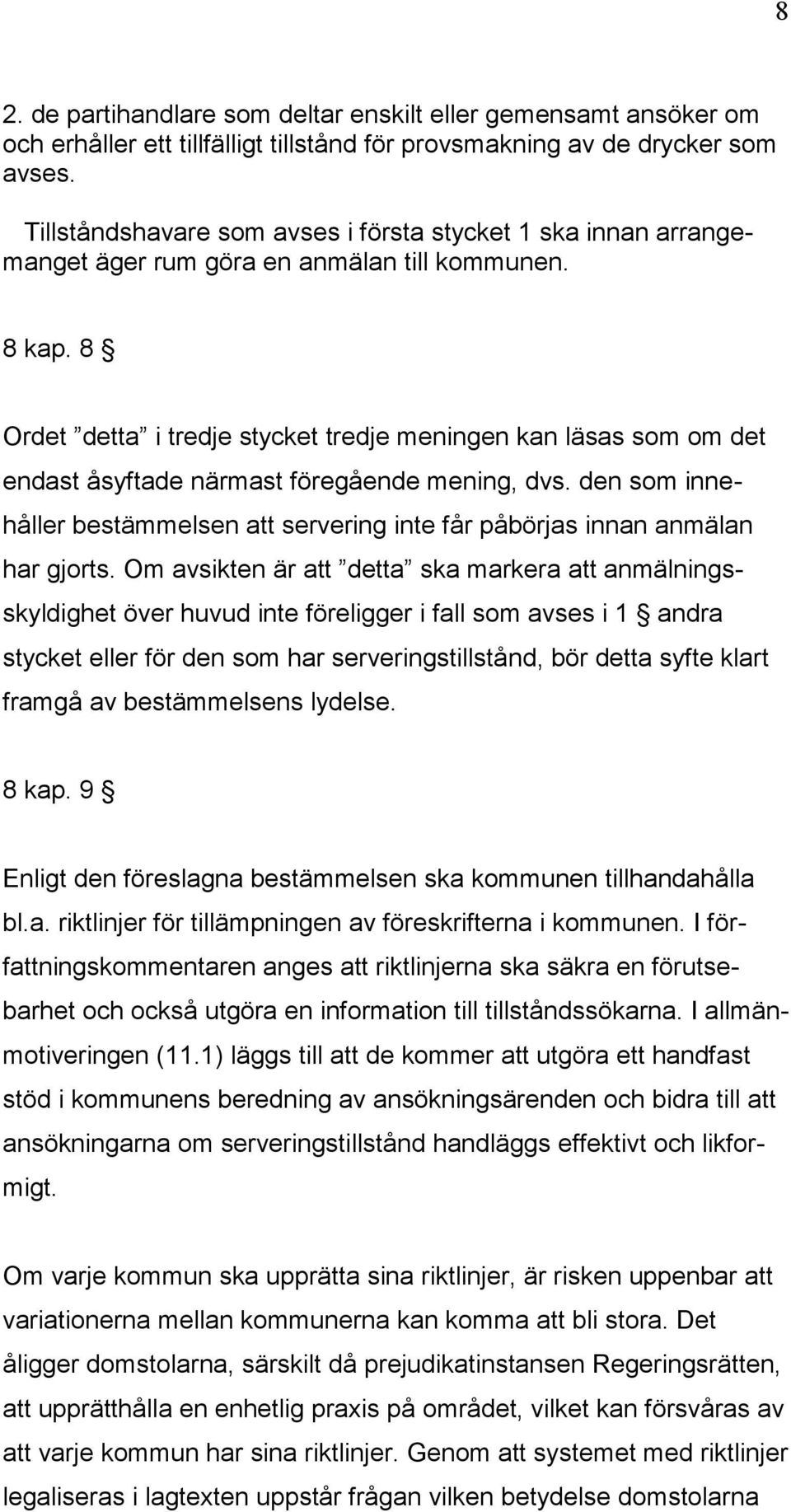 8

2. de partihandlare som deltar enskilt eller gemensamt ansöker om och erhåller ett tillfälligt tillstånd för provsmakning av de drycker som avses.

Tillståndshavare som avses i första stycket 1 ska innan arrangemanget äger rum göra en anmälan till kommunen.

8 kap. 8 §

Ordet ”detta” i tredje stycket tredje meningen kan läsas som om det endast åsyftade närmast föregående mening, dvs. den som innehåller bestämmelsen att servering inte får påbörjas innan anmälan har gjorts. Om avsikten är att ”detta” ska markera att anmälningsskyldighet över huvud inte föreligger i fall som avses i 1 § andra stycket eller för den som har serveringstillstånd, bör detta syfte klart framgå av bestämmelsens lydelse.

8 kap. 9 §

Enligt den föreslagna bestämmelsen ska kommunen tillhandahålla bl.a. riktlinjer för tillämpningen av föreskrifterna i kommunen. I författningskommentaren anges att riktlinjerna ska säkra en förutsebarhet och också utgöra en information till tillståndssökarna. I allmänmotiveringen (11.1) läggs till att de kommer att utgöra ett handfast stöd i kommunens beredning av ansökningsärenden och bidra till att ansökningarna om serveringstillstånd handläggs effektivt och likformigt.

Om varje kommun ska upprätta sina riktlinjer, är risken uppenbar att variationerna mellan kommunerna kan komma att bli stora. Det åligger domstolarna, särskilt då prejudikatinstansen Regeringsrätten, att upprätthålla en enhetlig praxis på området, vilket kan försvåras av att varje kommun har sina riktlinjer. Genom att systemet med riktlinjer legaliseras i lagtexten uppstår frågan vilken betydelse domstolarna